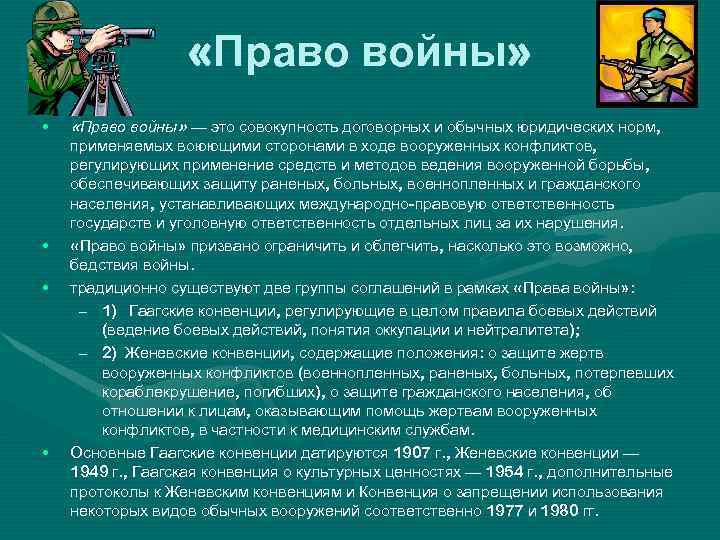 «Право войны»

• «Право войны» — это совокупность договорных и обычных юридических норм, применяемых воюющими сторонами в ходе вооруженных конфликтов, регулирующих применение средств и методов ведения вооруженной борьбы, обеспечивающих защиту раненых, больных, военнопленных и гражданского населения, устанавливающих международно-правовую ответственность государств и уголовную ответственность отдельных лиц за их нарушения.

• «Право войны» призвано ограничить и облегчить, насколько это возможно, бедствия войны.

• традиционно существуют две группы соглашений в рамках «Права войны»:

– 1) Гаагские конвенции, регулирующие в целом правила боевых действий (ведение боевых действий, понятия оккупации и нейтралитета);

– 2) Женевские конвенции, содержащие положения: о защите жертв вооруженных конфликтов (военнопленных, раненых, больных, потерпевших кораблекрушение, погибших), о защите гражданского населения, об отношении к лицам, оказывающим помощь жертвам вооруженных конфликтов, в частности к медицинским службам.

• Основные Гаагские конвенции датируются 1907 г., Женевские конвенции — 1949 г., Гаагская конвенция о культурных ценностях — 1954 г., дополнительные протоколы к Женевским конвенциям и Конвенция о запрещении использования некоторых видов обычных вооружений соответственно 1977 и 1980 гг.